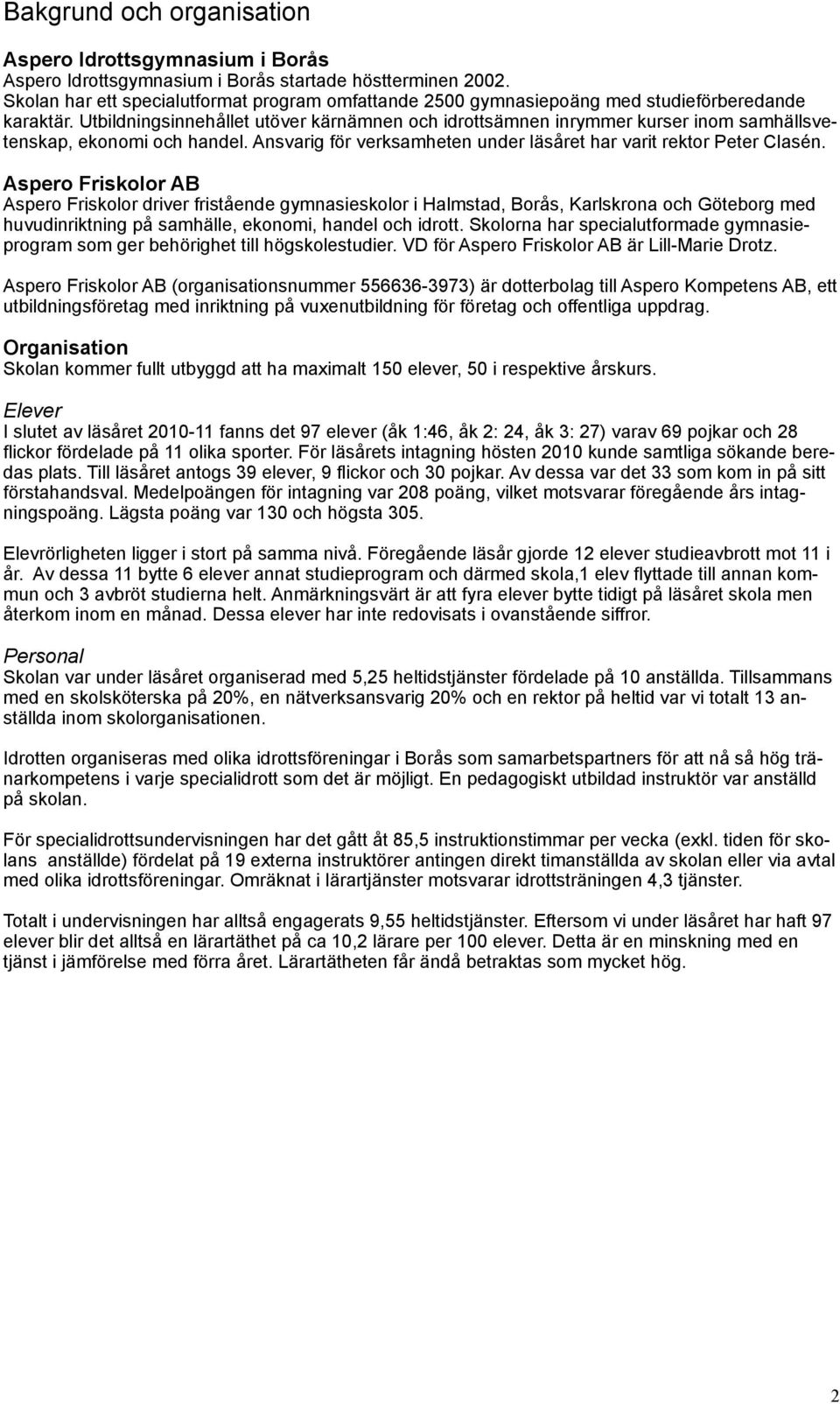 Bakgrund och organisation

Aspero Idrottsgymnasium i Borås
Aspero Idrottsgymnasium i Borås startade höstterminen 2002.
Skolan har ett specialutformat program omfattande 2500 gymnasiepoäng med studieförberedande karaktär. Utbildningsinnehållet utöver kärnämnen och idrottsämnen inrymmer kurser inom samhällsvetenskap, ekonomi och handel. Ansvarig för verksamheten under läsåret har varit rektor Peter Clasén.

Aspero Friskolor AB
Aspero Friskolor driver fristående gymnasieskolor i Halmstad, Borås, Karlskrona och Göteborg med huvudinriktning på samhälle, ekonomi, handel och idrott. Skolorna har specialutformade gymnasieprogram som ger behörighet till högskolestudier. VD för Aspero Friskolor AB är Lill-Marie Drotz.

Aspero Friskolor AB (organisationsnummer 556636-3973) är dotterbolag till Aspero Kompetens AB, ett utbildningsföretag med inriktning på vuxenutbildning för företag och offentliga uppdrag.

Organisation
Skolan kommer fullt utbyggd att ha maximalt 150 elever, 50 i respektive årskurs.

Elever
I slutet av läsåret 2010-11 fanns det 97 elever (åk 1:46, åk 2: 24, åk 3: 27) varav 69 pojkar och 28 flickor fördelade på 11 olika sporter. För läsårets intagning hösten 2010 kunde samtliga sökande beredas plats. Till läsåret antogs 39 elever, 9 flickor och 30 pojkar. Av dessa var det 33 som kom in på sitt förstahandsval. Medelpoängen för intagning var 208 poäng, vilket motsvarar föregående års intagningspoäng. Lägsta poäng var 130 och högsta 305.

Elevrörligheten ligger i stort på samma nivå. Föregående läsår gjorde 12 elever studieavbrott mot 11 i år. Av dessa 11 bytte 6 elever annat studieprogram och därmed skola,1 elev flyttade till annan kommun och 3 avbröt studierna helt. Anmärkningsvärt är att fyra elever bytte tidigt på läsåret skola men återkom inom en månad. Dessa elever har inte redovisats i ovanstående siffror.

Personal
Skolan var under läsåret organiserad med 5,25 heltidstjänster fördelade på 10 anställda. Tillsammans med en skolsköterska på 20%, en nätverksansvarig 20% och en rektor på heltid var vi totalt 13 anställda inom skolorganisationen.

Idrotten organiseras med olika idrottsföreningar i Borås som samarbetspartners för att nå så hög tränarkompetens i varje specialidrott som det är möjligt. En pedagogiskt utbildad instruktör var anställd på skolan.

För specialidrottsundervisningen har det gått åt 85,5 instruktionstimmar per vecka (exkl. tiden för skolans anställde) fördelat på 19 externa instruktörer antingen direkt timanställda av skolan eller via avtal med olika idrottsföreningar. Omräknat i lärartjänster motsvarar idrottsträningen 4,3 tjänster.

Totalt i undervisningen har alltså engagerats 9,55 heltidstjänster. Eftersom vi under läsåret har haft 97 elever blir det alltså en lärartäthet på ca 10,2 lärare per 100 elever. Detta är en minskning med en tjänst i jämförelse med förra året. Lärartätheten får ändå betraktas som mycket hög.

2